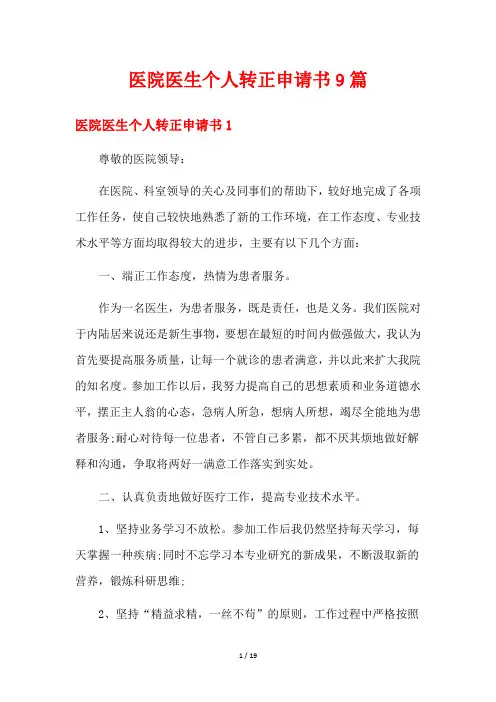 医院医生个人转正申请书9篇

医院医生个人转正申请书1

尊敬的医院领导：

在医院、科室领导的关心及同事们的帮助下，较好地完成了各项工作任务，使自己较快地熟悉了新的工作环境，在工作态度、专业技术水平等方面均取得较大的进步，主要有以下几个方面：

一、端正工作态度，热情为患者服务。

作为一名医生，为患者服务，既是责任，也是义务。我们医院对于内陆居来说还是新生事物，要想在最短的时间内做强做大，我认为首先要提高服务质量，让每一个就诊的患者满意，并以此来扩大我院的知名度。参加工作以后，我努力提高自己的思想素质和业务道德水平，摆正主人翁的心态，急病人所急，想病人所想，竭尽全能地为患者服务;耐心对待每一位患者，不管自己多累，都不厌其烦地做好解释和沟通，争取将两好一满意工作落实到实处。

二、认真负责地做好医疗工作，提高专业技术水平。

1、坚持业务学习不放松。参加工作后我仍然坚持每天学习，每天掌握一种疾病;同时不忘学习本专业研究的新成果，不断汲取新的营养，锻炼科研思维;

2、坚持“精益求精，一丝不苟”的原则，工作过程中严格按照

1 / 19